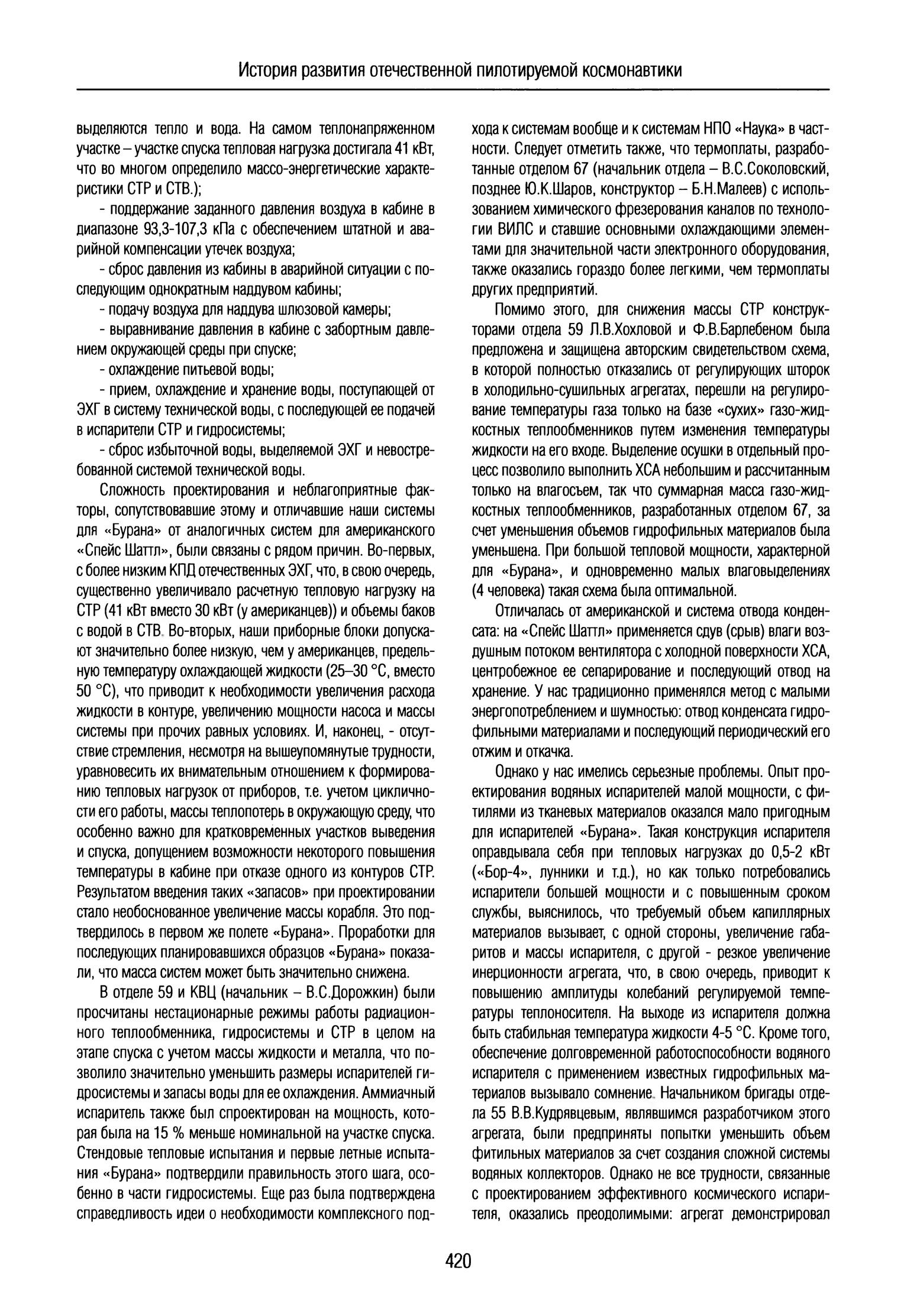 История развития отечественной пилотируемой космонавтики

выделяются тепло и вода. На самом теплонапряженном участке – участке спуска тепловая нагрузка достигала 41 кВт, что во многом определило массо-энергетические характеристики СТР и СТВ.);

- поддержание заданного давления воздуха в кабине в диапазоне 93,3-107,3 кПа с обеспечением штатной и аварийной компенсации утечек воздуха;

- сброс давления из кабины в аварийной ситуации с последующим однократным наддувом кабины;

- подачу воздуха для наддува шлюзовой камеры;

- выравнивание давления в кабине с забортным давлением окружающей среды при спуске;

- охлаждение питьевой воды;

- прием, охлаждение и хранение воды, поступающей от ЭХГ в систему технической воды, с последующей ее подачей в испарители СТР и гидросистемы;

- сброс избыточной воды, выделяемой ЭХГ и невостребованной системой технической воды.

Сложность проектирования и неблагоприятные факторы, сопутствовавшие этому и отличавшие наши системы для «Бурана» от аналогичных систем для американского «Спейс Шаттл», были связаны с рядом причин. Во-первых, с более низким КПД отечественных ЭХГ, что, в свою очередь, существенно увеличивало расчетную тепловую нагрузку на СТР (41 кВт вместо 30 кВт (у американцев)) и объемы баков с водой в СТВ. Во-вторых, наши приборные блоки допускают значительно более низкую, чем у американцев, предельную температуру охлаждающей жидкости (25–30 °С, вместо 50 °С), что приводит к необходимости увеличения расхода жидкости в контуре, увеличению мощности насоса и массы системы при прочих равных условиях. И, наконец, - отсутствие стремления, несмотря на вышеупомянутые трудности, уравновесить их внимательным отношением к формированию тепловых нагрузок от приборов, т.е. учетом цикличности его работы, массы теплопотерь в окружающую среду, что особенно важно для кратковременных участков выведения и спуска, допущением возможности некоторого повышения температуры в кабине при отказе одного из контуров СТР. Результатом введения таких «запасов» при проектировании стало необоснованное увеличение массы корабля. Это подтвердилось в первом же полете «Бурана». Проработки для последующих планировавшихся образцов «Бурана» показали, что масса систем может быть значительно снижена.

В отделе 59 и КВЦ (начальник – В.С.Дорожкин) были просчитаны нестационарные режимы работы радиационного теплообменника, гидросистемы и СТР в целом на этапе спуска с учетом массы жидкости и металла, что позволило значительно уменьшить размеры испарителей гидросистемы и запасы воды для ее охлаждения. Аммиачный испаритель также был спроектирован на мощность, которая была на 15 % меньше номинальной на участке спуска. Стендовые тепловые испытания и первые летные испытания «Бурана» подтвердили правильность этого шага, особенно в части гидросистемы. Еще раз была подтверждена справедливость идеи о необходимости комплексного подхода к системам вообще и к системам НПО «Наука» в частности. Следует отметить также, что термоплаты, разработанные отделом 67 (начальник отдела – В.С.Соколовский, позднее Ю.К.Шаров, конструктор – Б.Н.Малеев) с использованием химического фрезерования каналов по технологии ВИЛС и ставшие основными охлаждающими элементами для значительной части электронного оборудования, также оказались гораздо более легкими, чем термоплаты других предприятий.

Помимо этого, для снижения массы СТР конструкторами отдела 59 Л.В.Хохловой и Ф.В.Барлебеном была предложена и защищена авторским свидетельством схема, в которой полностью отказались от регулирующих шторок в холодильно-сушильных агрегатах, перешли на регулирование температуры газа только на базе «сухих» газо-жидкостных теплообменников путем изменения температуры жидкости на его входе. Выделение осушки в отдельный процесс позволило выполнить ХСА небольшим и рассчитанным только на влагосъем, так что суммарная масса газо-жидкостных теплообменников, разработанных отделом 67, за счет уменьшения объемов гидрофильных материалов была уменьшена. При большой тепловой мощности, характерной для «Бурана», и одновременно малых влаговыделениях (4 человека) такая схема была оптимальной.

Отличалась от американской и система отвода конденсата: на «Спейс Шаттл» применяется сдув (срыв) влаги воздушным потоком вентилятора с холодной поверхности ХСА, центробежное ее сепарирование и последующий отвод на хранение. У нас традиционно применялся метод с малыми энергопотреблением и шумностью: отвод конденсата гидрофильными материалами и последующий периодический его отжим и откачка.

Однако у нас имелись серьезные проблемы. Опыт проектирования водяных испарителей малой мощности, с фитилями из тканевых материалов оказался мало пригодным для испарителей «Бурана». Такая конструкция испарителя оправдывала себя при тепловых нагрузках до 0,5-2 кВт («Бор-4», лунники и т.д.), но как только потребовались испарители большей мощности и с повышенным сроком службы, выяснилось, что требуемый объем капиллярных материалов вызывает, с одной стороны, увеличение габаритов и массы испарителя, с другой - резкое увеличение инерционности агрегата, что, в свою очередь, приводит к повышению амплитуды колебаний регулируемой температуры теплоносителя. На выходе из испарителя должна быть стабильная температура жидкости 4-5 °С. Кроме того, обеспечение долговременной работоспособности водяного испарителя с применением известных гидрофильных материалов вызывало сомнение. Начальником бригады отдела 55 В.В.Кудрявцевым, являвшимся разработчиком этого агрегата, были предприняты попытки уменьшить объем фитильных материалов за счет создания сложной системы водяных коллекторов. Однако не все трудности, связанные с проектированием эффективного космического испарителя, оказались преодолимыми: агрегат демонстрировал

420